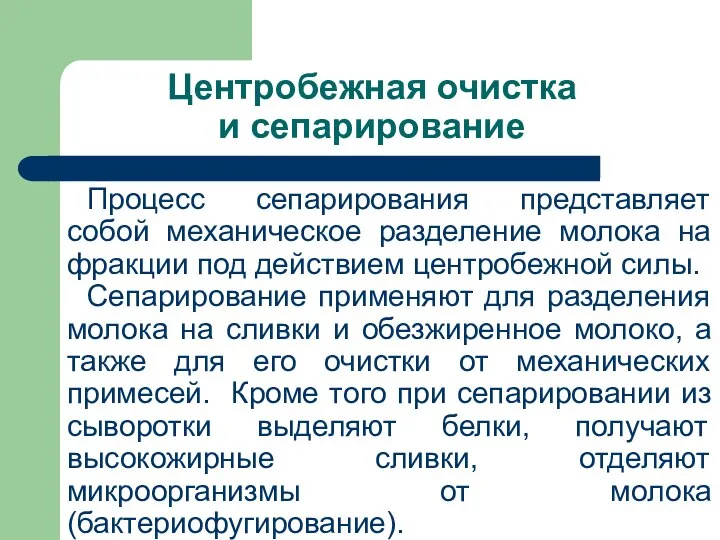 Центробежная очистка и сепарирование

Процесс сепарирования представляет собой механическое разделение молока на фракции под действием центробежной силы.

Сепарирование применяют для разделения молока на сливки и обезжиренное молоко, а также для его очистки от механических примесей. Кроме того при сепарировании из сыворотки выделяют белки, получают высокожирные сливки, отделяют микроорганизмы от молока (бактериофугирование).